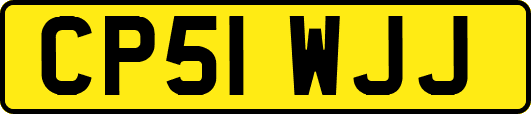 CP51 WJJ